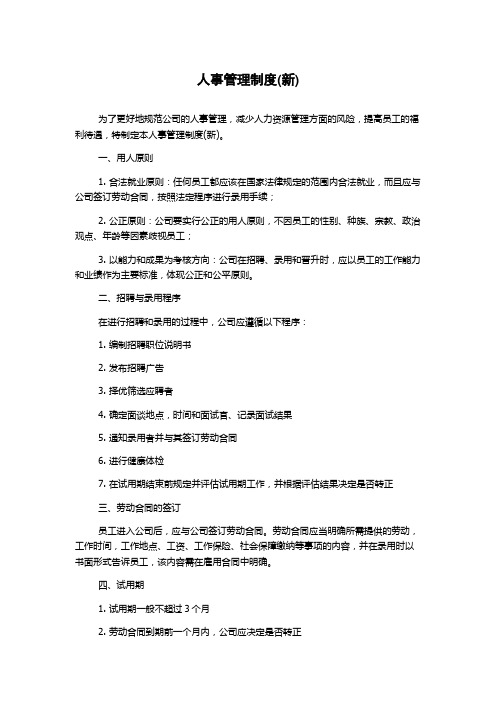 人事管理制度(新)

为了更好地规范公司的人事管理，减少人力资源管理方面的风险，提高员工的福利待遇，特制定本人事管理制度(新)。

一、用人原则

1. 合法就业原则：任何员工都应该在国家法律规定的范围内合法就业，而且应与公司签订劳动合同，按照法定程序进行录用手续；

2. 公正原则：公司要实行公正的用人原则，不因员工的性别、种族、宗教、政治观点、年龄等因素歧视员工；

3. 以能力和成果为考核方向：公司在招聘、录用和晋升时，应以员工的工作能力和业绩作为主要标准，体现公正和公平原则。

二、招聘与录用程序

在进行招聘和录用的过程中，公司应遵循以下程序：

1. 编制招聘职位说明书

2. 发布招聘广告

3. 择优筛选应聘者

4. 确定面谈地点，时间和面试官、记录面试结果

5. 通知录用者并与其签订劳动合同

6. 进行健康体检

7. 在试用期结束前规定并评估试用期工作，并根据评估结果决定是否转正

三、劳动合同的签订

员工进入公司后，应与公司签订劳动合同。劳动合同应当明确所需提供的劳动，工作时间，工作地点、工资、工作保险、社会保障缴纳等事项的内容，并在录用时以书面形式告诉员工，该内容需在雇用合同中明确。

四、试用期

1. 试用期一般不超过 3 个月

2. 劳动合同到期前一个月内，公司应决定是否转正